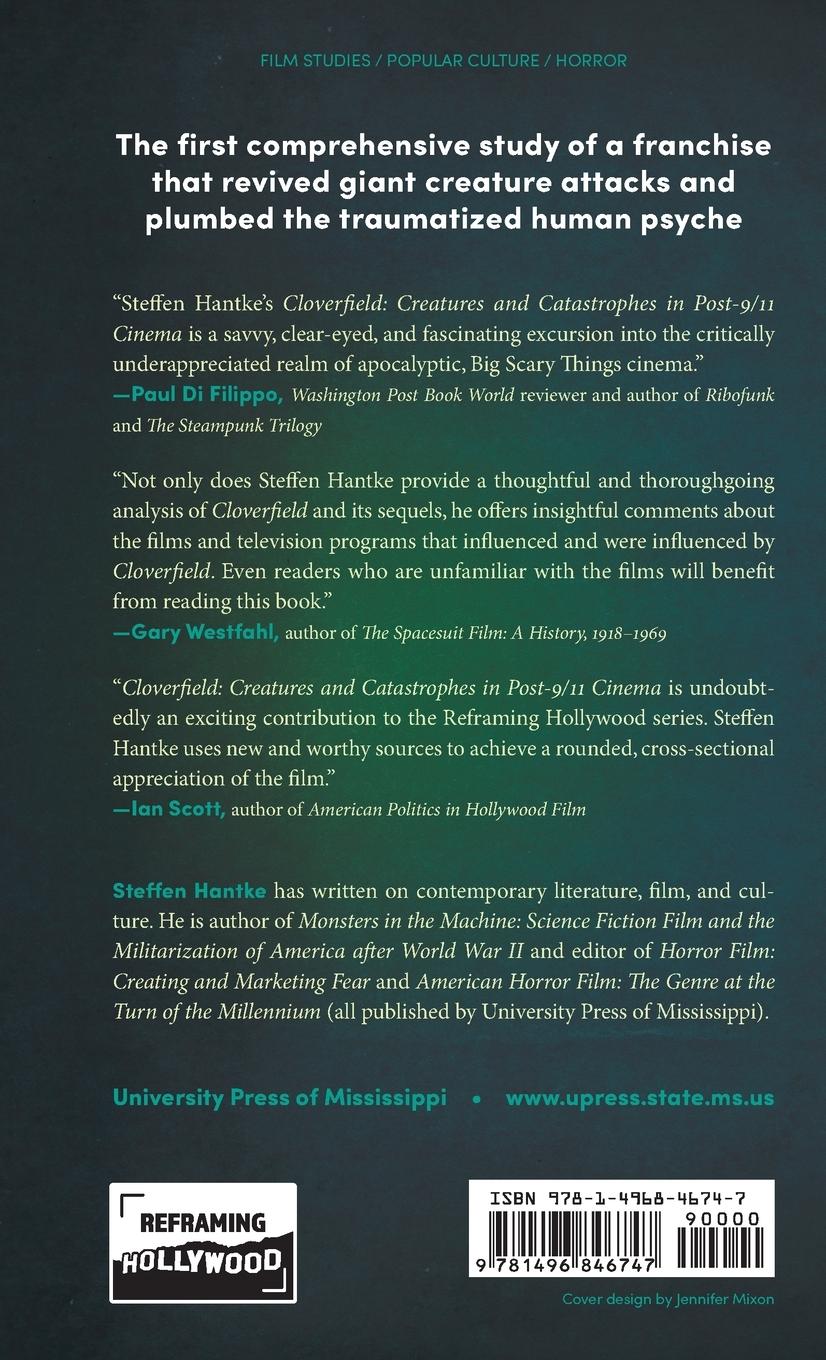 FILM STUDIES / POPULAR CULTURE / HORROR

The first comprehensive study of a franchise that revived giant creature attacks and plumbed the traumatized human psyche

"Steffen Hantke's Cloverfield: Creatures and Catastrophes in Post-9/11 Cinema is a savvy, clear-eyed, and fascinating excursion into the critically underappreciated realm of apocalyptic, Big Scary Things cinema."
—Paul Di Filippo, Washington Post Book World reviewer and author of Ribofunk and The Steampunk Trilogy

"Not only does Steffen Hantke provide a thoughtful and thoroughgoing analysis of Cloverfield and its sequels, he offers insightful comments about the films and television programs that influenced and were influenced by Cloverfield. Even readers who are unfamiliar with the films will benefit from reading this book."
—Gary Westfahl, author of The Spacesuit Film: A History, 1918–1969

"Cloverfield: Creatures and Catastrophes in Post-9/11 Cinema is undoubtedly an exciting contribution to the Reframing Hollywood series. Steffen Hantke uses new and worthy sources to achieve a rounded, cross-sectional appreciation of the film."
—Ian Scott, author of American Politics in Hollywood Film

Steffen Hantke has written on contemporary literature, film, and culture. He is author of Monsters in the Machine: Science Fiction Film and the Militarization of America after World War II and editor of Horror Film: Creating and Marketing Fear and American Horror Film: The Genre at the Turn of the Millennium (all published by University Press of Mississippi).

University Press of Mississippi • www.upress.state.ms.us

REFRAMING
HOLLYWOOD

ISBN 978-1-4968-4674-7
90000
9 781496 846747

Cover design by Jennifer Mixon